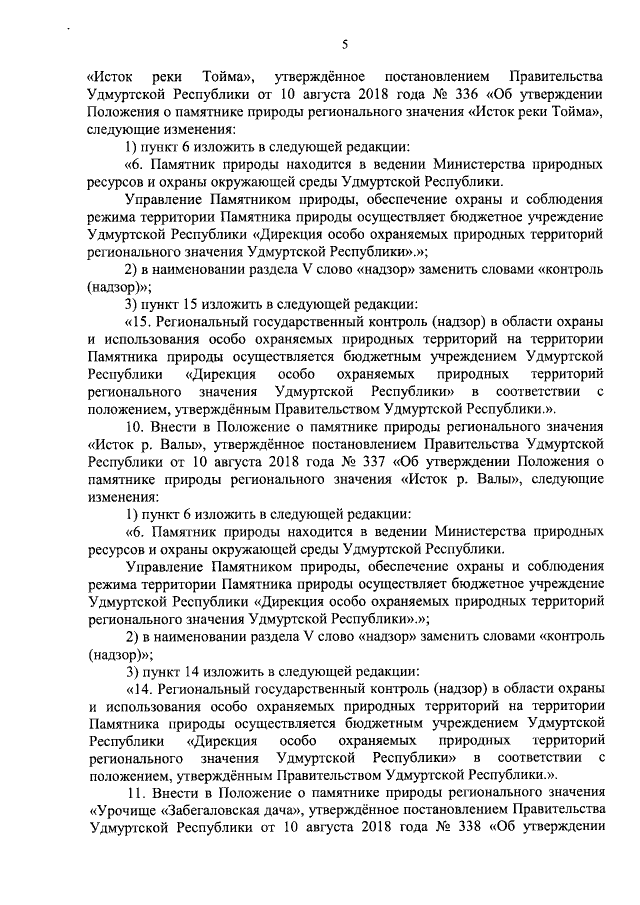 5

«Исток реки Тойма», утверждённое постановлением Правительства Удмуртской Республики от 10 августа 2018 года № 336 «Об утверждении Положения о памятнике природы регионального значения «Исток реки Тойма», следующие изменения:

1) пункт 6 изложить в следующей редакции:

«6. Памятник природы находится в ведении Министерства природных ресурсов и охраны окружающей среды Удмуртской Республики.

Управление Памятником природы, обеспечение охраны и соблюдения режима территории Памятника природы осуществляет бюджетное учреждение Удмуртской Республики «Дирекция особо охраняемых природных территорий регионального значения Удмуртской Республики».»;

2) в наименовании раздела V слово «надзор» заменить словами «контроль (надзор)»;

3) пункт 15 изложить в следующей редакции:

«15. Региональный государственный контроль (надзор) в области охраны и использования особо охраняемых природных территорий на территории Памятника природы осуществляется бюджетным учреждением Удмуртской Республики «Дирекция особо охраняемых природных территорий регионального значения Удмуртской Республики» в соответствии с положением, утверждённым Правительством Удмуртской Республики.».

10. Внести в Положение о памятнике природы регионального значения «Исток р. Валы», утверждённое постановлением Правительства Удмуртской Республики от 10 августа 2018 года № 337 «Об утверждении Положения о памятнике природы регионального значения «Исток р. Валы», следующие изменения:

1) пункт 6 изложить в следующей редакции:

«6. Памятник природы находится в ведении Министерства природных ресурсов и охраны окружающей среды Удмуртской Республики.

Управление Памятником природы, обеспечение охраны и соблюдения режима территории Памятника природы осуществляет бюджетное учреждение Удмуртской Республики «Дирекция особо охраняемых природных территорий регионального значения Удмуртской Республики».»;

2) в наименовании раздела V слово «надзор» заменить словами «контроль (надзор)»;

3) пункт 14 изложить в следующей редакции:

«14. Региональный государственный контроль (надзор) в области охраны и использования особо охраняемых природных территорий на территории Памятника природы осуществляется бюджетным учреждением Удмуртской Республики «Дирекция особо охраняемых природных территорий регионального значения Удмуртской Республики» в соответствии с положением, утверждённым Правительством Удмуртской Республики.».

11. Внести в Положение о памятнике природы регионального значения «Урочище «Забегаловская дача», утверждённое постановлением Правительства Удмуртской Республики от 10 августа 2018 года № 338 «Об утверждении